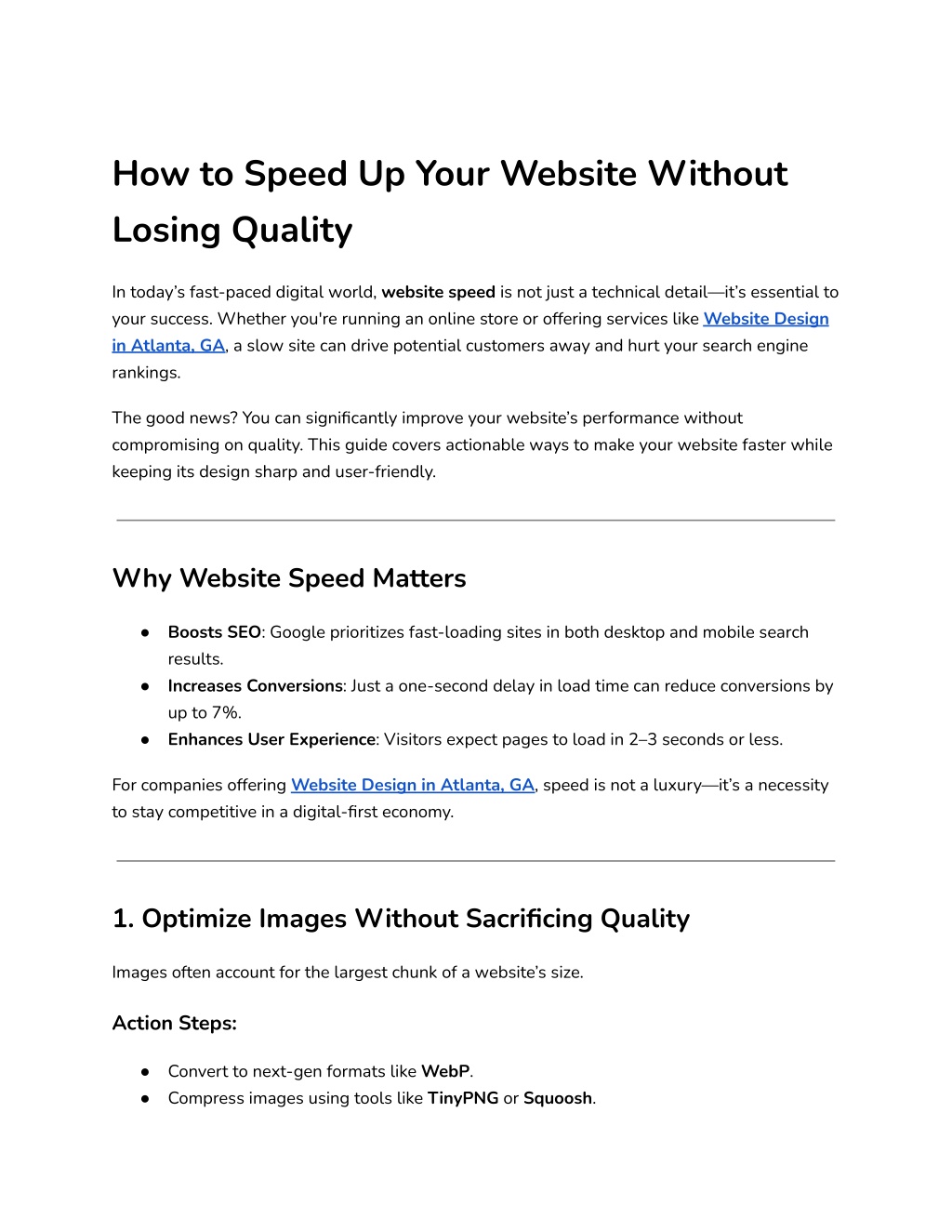 How to Speed Up Your Website Without Losing Quality

In today's fast-paced digital world, website speed is not just a technical detail—it's essential to your success. Whether you're running an online store or offering services like Website Design in Atlanta, GA, a slow site can drive potential customers away and hurt your search engine rankings.

The good news? You can significantly improve your website's performance without compromising on quality. This guide covers actionable ways to make your website faster while keeping its design sharp and user-friendly.

Why Website Speed Matters

● Boosts SEO: Google prioritizes fast-loading sites in both desktop and mobile search results.
● Increases Conversions: Just a one-second delay in load time can reduce conversions by up to 7%.
● Enhances User Experience: Visitors expect pages to load in 2–3 seconds or less.

For companies offering Website Design in Atlanta, GA, speed is not a luxury—it's a necessity to stay competitive in a digital-first economy.

1. Optimize Images Without Sacrificing Quality

Images often account for the largest chunk of a website's size.

Action Steps:

● Convert to next-gen formats like WebP.
● Compress images using tools like TinyPNG or Squoosh.